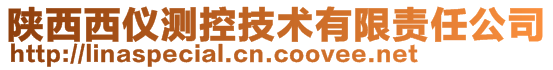 陕西西仪测控技术有限责任公司
http://linaspecial.cn.coovee.net